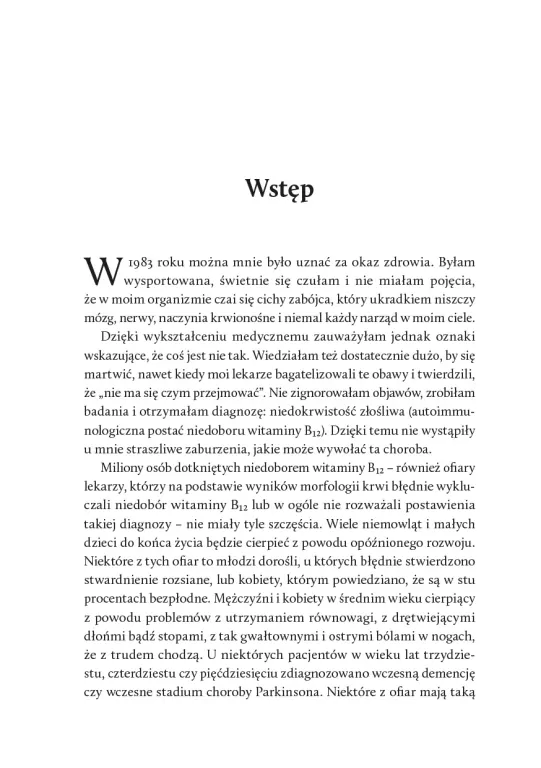 Wstęp

W 1983 roku można mnie było uznać za okaz zdrowia. Byłam wysportowana, świetnie się czułam i nie miałam pojęcia, że w moim organizmie czai się cichy zabójca, który ukradkiem niszczy mózg, nerwy, naczynia krwionośne i niemal każdy narząd w moim ciele.

Dzięki wykształceniu medycznemu zauważyłam jednak oznaki wskazujące, że coś jest nie tak. Wiedziałam też dostatecznie dużo, by się martwić, nawet kiedy moi lekarze bagatelizowali te obawy i twierdzili, że „nie ma się czym przejmować". Nie zignorowałam objawów, zrobiłam badania i otrzymałam diagnozę: niedokrwistość złośliwa (autoimmunologiczna postać niedoboru witaminy $B_{12}$). Dzięki temu nie wystąpiły u mnie straszliwe zaburzenia, jakie może wywołać ta choroba.

Miliony osób dotkniętych niedoborem witaminy $B_{12}$ – również ofiary lekarzy, którzy na podstawie wyników morfologii krwi błędnie wykluczali niedobór witaminy $B_{12}$ lub w ogóle nie rozważali postawienia takiej diagnozy – nie miały tyle szczęścia. Wiele niemowląt i małych dzieci do końca życia będzie cierpieć z powodu opóźnionego rozwoju. Niektóre z tych ofiar to młodzi dorośli, u których błędnie stwierdzono stwardnienie rozsiane, lub kobiety, którym powiedziano, że są w stu procentach bezpłodne. Mężczyźni i kobiety w średnim wieku cierpiący z powodu problemów z utrzymaniem równowagi, z drętwiejącymi dłońmi bądź stopami, z tak gwałtownymi i ostrymi bólami w nogach, że z trudem chodzą. U niektórych pacjentów w wieku lat trzydziestu, czterdziestu czy pięćdziesięciu zdiagnozowano wczesną demencję czy wczesne stadium choroby Parkinsona. Niektóre z ofiar mają taką